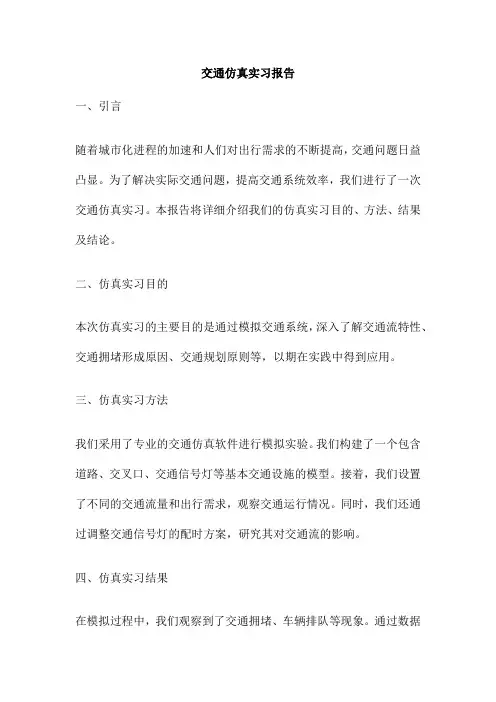 交通仿真实习报告

一、引言

随着城市化进程的加速和人们对出行需求的不断提高，交通问题日益凸显。为了解决实际交通问题，提高交通系统效率，我们进行了一次交通仿真实习。本报告将详细介绍我们的仿真实习目的、方法、结果及结论。

二、仿真实习目的

本次仿真实习的主要目的是通过模拟交通系统，深入了解交通流特性、交通拥堵形成原因、交通规划原则等，以期在实践中得到应用。

三、仿真实习方法

我们采用了专业的交通仿真软件进行模拟实验。我们构建了一个包含道路、交叉口、交通信号灯等基本交通设施的模型。接着，我们设置了不同的交通流量和出行需求，观察交通运行情况。同时，我们还通过调整交通信号灯的配时方案，研究其对交通流的影响。

四、仿真实习结果

在模拟过程中，我们观察到了交通拥堵、车辆排队等现象。通过数据